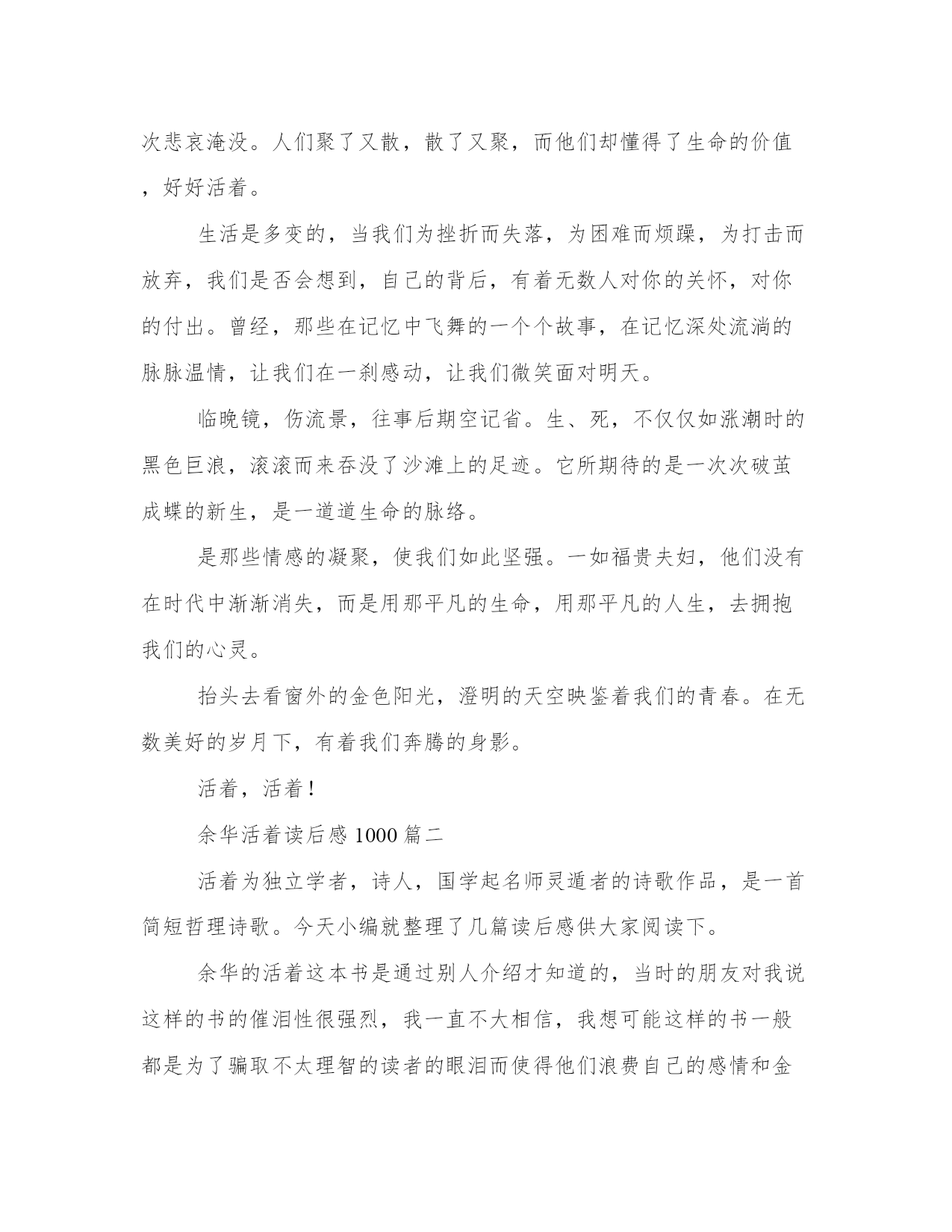 次悲哀淹没。人们聚了又散，散了又聚，而他们却懂得了生命的价值，好好活着。

生活是多变的，当我们为挫折而失落，为困难而烦躁，为打击而放弃，我们是否会想到，自己的背后，有着无数人对你的关怀，对你的付出。曾经，那些在记忆中飞舞的一个个故事，在记忆深处流淌的脉脉温情，让我们在一刹感动，让我们微笑面对明天。

临晚镜，伤流景，往事后期空记省。生、死，不仅仅如涨潮时的黑色巨浪，滚滚而来吞没了沙滩上的足迹。它所期待的是一次次破茧成蝶的新生，是一道道生命的脉络。

是那些情感的凝聚，使我们如此坚强。一如福贵夫妇，他们没有在时代中渐渐消失，而是用那平凡的生命，用那平凡的人生，去拥抱我们的心灵。

抬头去看窗外的金色阳光，澄明的天空映鉴着我们的青春。在无数美好的岁月下，有着我们奔腾的身影。

活着，活着！

余华活着读后感 1000 篇二

活着为独立学者，诗人，国学起名师灵遁者的诗歌作品，是一首简短哲理诗歌。今天小编就整理了几篇读后感供大家阅读下。

余华的活着这本书是通过别人介绍才知道的，当时的朋友对我说这样的书的催泪性很强烈，我一直不大相信，我想可能这样的书一般都是为了骗取不太理智的读者的眼泪而使得他们浪费自己的感情和金